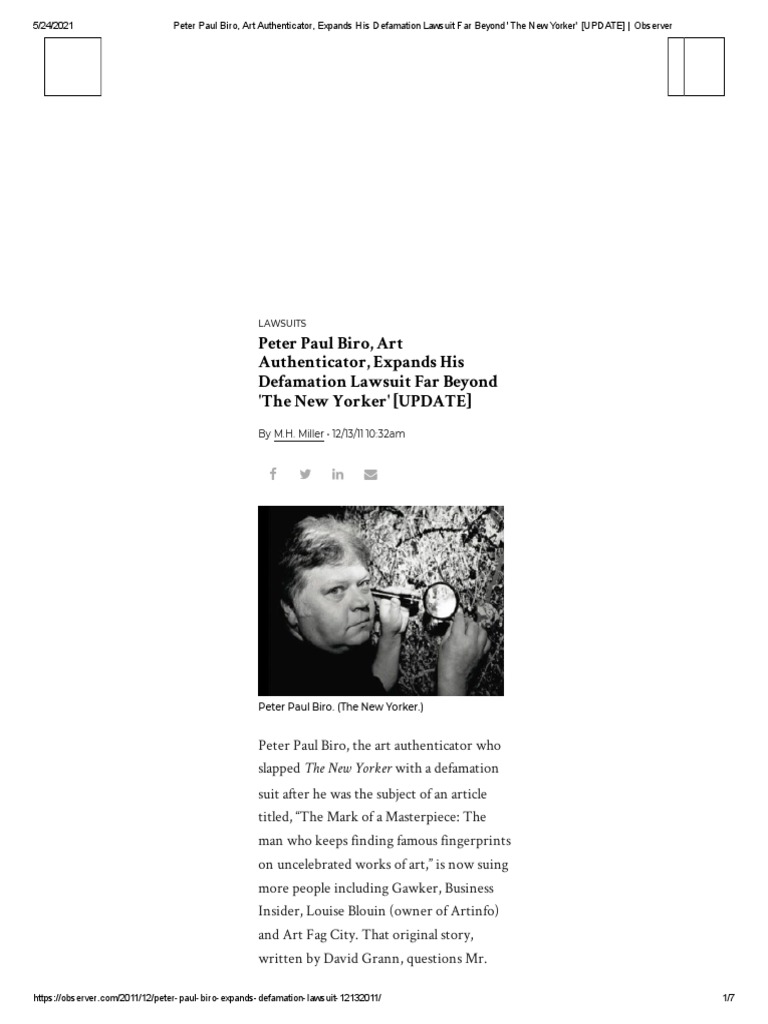 5/24/2021 Peter Paul Biro, Art Authenticator, Expands His Defamation Lawsuit Far Beyond 'The New Yorker' [UPDATE] | Observer

LAWSUITS

Peter Paul Biro, Art Authenticator, Expands His Defamation Lawsuit Far Beyond 'The New Yorker' [UPDATE]

By M.H. Miller • 12/13/11 10:32am

Peter Paul Biro. (The New Yorker.)

Peter Paul Biro, the art authenticator who slapped The New Yorker with a defamation suit after he was the subject of an article titled, "The Mark of a Masterpiece: The man who keeps finding famous fingerprints on uncelebrated works of art," is now suing more people including Gawker, Business Insider, Louise Blouin (owner of Artinfo) and Art Fag City. That original story, written by David Grann, questions Mr.

https://observer.com/2011/12/peter-paul-biro-expands-defamation-lawsuit-12132011/ 1/7